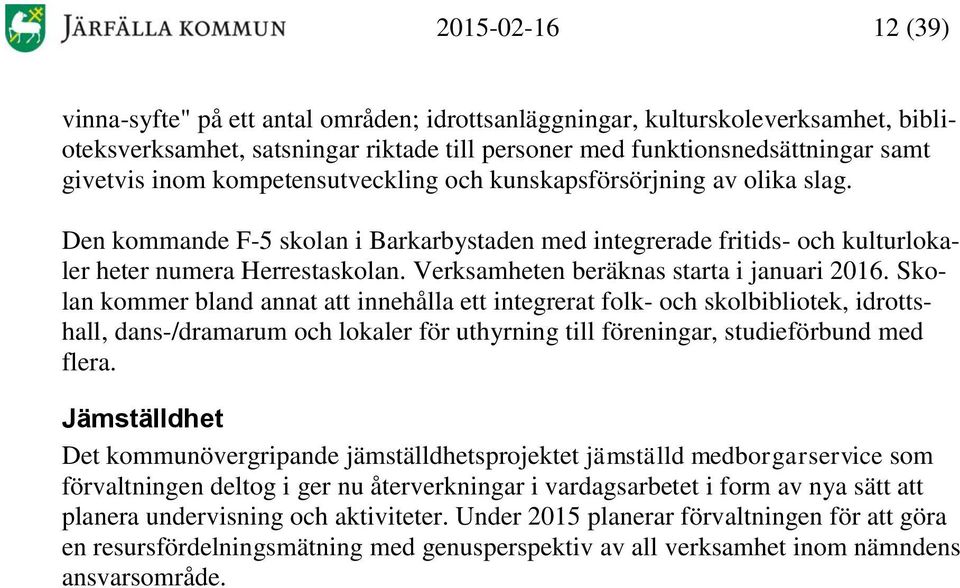 JÄRFÄLLA KOMMUN 2015-02-16 12 (39)

vinna-syfte" på ett antal områden; idrottsanläggningar, kulturskoleverksamhet, biblioteksverksamhet, satsningar riktade till personer med funktionsnedsättningar samt givetvis inom kompetensutveckling och kunskapsförsörjning av olika slag.

Den kommande F-5 skolan i Barkarbystaden med integrerade fritids- och kulturlokaler heter numera Herrestaskolan. Verksamheten beräknas starta i januari 2016. Skolan kommer bland annat att innehålla ett integrerat folk- och skolbibliotek, idrottshall, dans-/dramarum och lokaler för uthyrning till föreningar, studieförbund med flera.

Jämställdhet

Det kommunövergripande jämställdhetsprojektet jämställd medborgarservice som förvaltningen deltog i ger nu återverkningar i vardagsarbetet i form av nya sätt att planera undervisning och aktiviteter. Under 2015 planerar förvaltningen för att göra en resursfördelningsmätning med genusperspektiv av all verksamhet inom nämndens ansvarsområde.